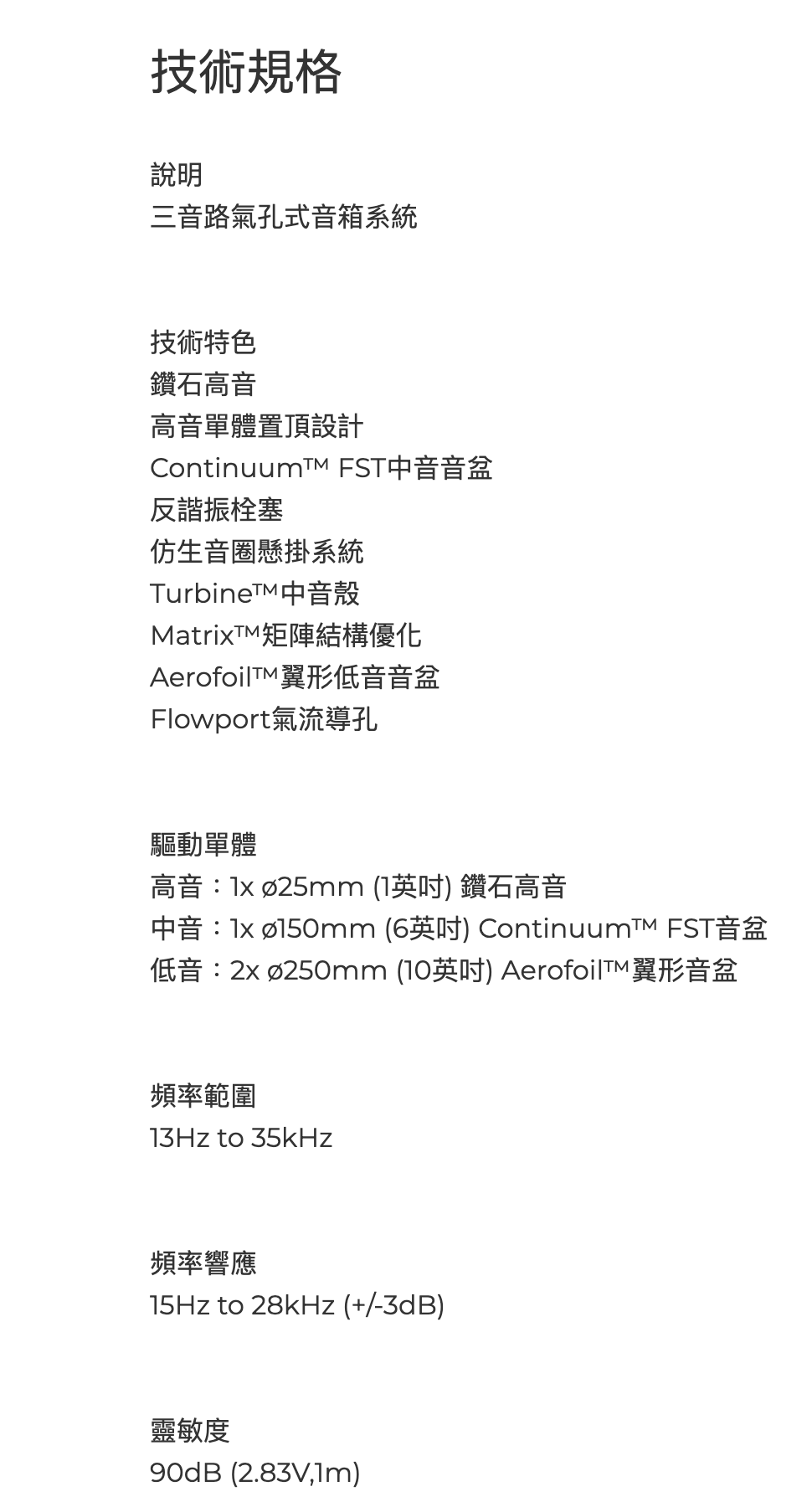 技術規格

說明
三音路氣孔式音箱系統

技術特色
鑽石高音
高音單體置頂設計
Continuum™ FST中音音盆
反諧振栓塞
仿生音圈懸掛系統
Turbine™中音殼
Matrix™矩陣結構優化
Aerofoil™翼形低音音盆
Flowport氣流導孔

驅動單體
高音：1x ø25mm (1英吋) 鑽石高音
中音：1x ø150mm (6英吋) Continuum™ FST音盆
低音：2x ø250mm (10英吋) Aerofoil™翼形音盆

頻率範圍
13Hz to 35kHz

頻率響應
15Hz to 28kHz (+/-3dB)

靈敏度
90dB (2.83V,1m)